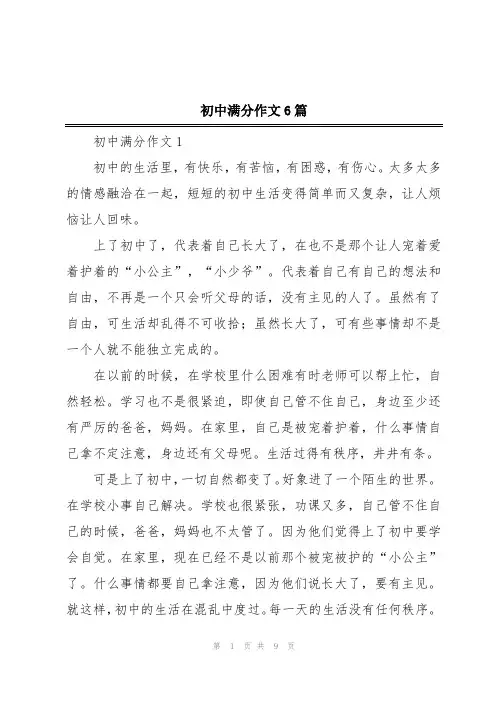 初中满分作文6篇

初中满分作文1

初中的生活里，有快乐，有苦恼，有困惑，有伤心。太多太多的情感融洽在一起，短短的初中生活变得简单而又复杂，让人烦恼让人回味。

上了初中了，代表着自己长大了，在也不是那个让人宠着爱着护着的“小公主”，“小少爷”。代表着自己有自己的想法和自由，不再是一个只会听父母的话，没有主见的人了。虽然有了自由，可生活却乱得不可收拾；虽然长大了，可有些事情却不是一个人就不能独立完成的。

在以前的时候，在学校里什么困难有时老师可以帮上忙，自然轻松。学习也不是很紧迫，即使自己管不住自己，身边至少还有严厉的爸爸，妈妈。在家里，自己是被宠着护着，什么事情自己拿不定注意，身边还有父母呢。生活过得有秩序，井井有条。

可是上了初中，一切自然都变了。好象进了一个陌生的世界。在学校小事自己解决。学校也很紧张，功课又多，自己管不住自己的时候，爸爸，妈妈也不太管了。因为他们觉得上了初中要学会自觉。在家里，现在已经不是以前那个被宠被护的“小公主”了。什么事情都要自己拿注意，因为他们说长大了，要有主见。就这样，初中的生活在混乱中度过。每一天的生活没有任何秩序。

第 1 页 共 9 页